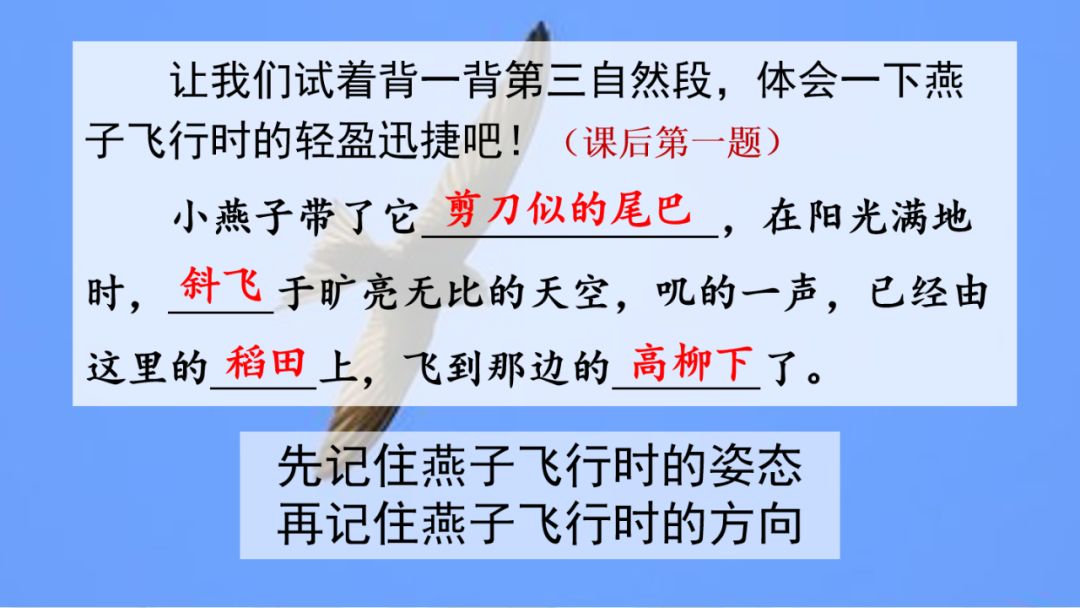 让我们试着背一背第三自然段，体会一下燕子飞行时的轻盈迅捷吧！（课后第一题）

小燕子带了它剪刀似的尾巴，在阳光满地时，斜飞于旷亮无比的天空，叽的一声，已经由这里的稻田上，飞到那边的高柳下了。

先记住燕子飞行时的姿态
再记住燕子飞行时的方向